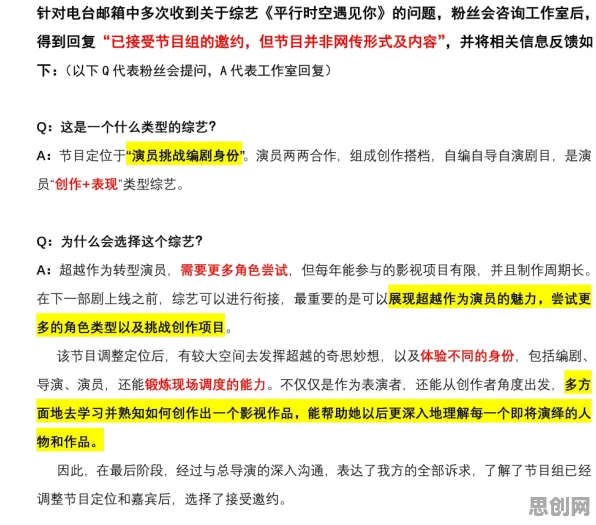 针对电台邮箱中多次收到关于综艺《平行时空遇见你》的问题，粉丝会咨询工作室后，得到回复“已接受节目组的邀约，但节目并非网传形式及内容”，并将相关信息反馈如下：（以下Q代表粉丝会提问，A代表工作室回复）

Q：这是一个什么类型的综艺？
A：节目定位于“演员挑战编剧身份”。演员两两合作，组成创作搭档，自编自导自演剧目，是演员“创作+表现”类型综艺。

Q：为什么会选择这个综艺？
A：超越作为转型演员，需要更多角色尝试，但每年能参与的影视项目有限，并且制作周期长。在下一部剧上线之前，综艺可以进行衔接，最重要的是可以展现超越作为演员的魅力，尝试更多的角色类型以及挑战创作项目。

该节目调整定位后，有较大空间去发挥超越的奇思妙想，以及体验不同的身份，包括编剧、导演、演员，还能锻炼现场调度的能力。不仅仅是作为表演者，还能从创作者角度出发，多方面地去学习并熟知如何创作出一个影视作品，能帮助她以后更深入地理解每一个即将演绎的人物和作品。

因此，在最后阶段，经过与总导演的深入沟通，表达了我方的全部诉求，了解了节目组已经调整节目定位和嘉宾后，选择了接受邀约。

思创网